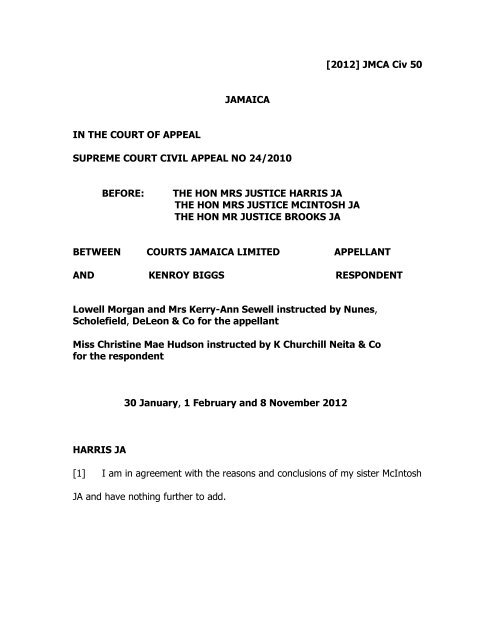 [2012] JMCA Civ 50

JAMAICA

IN THE COURT OF APPEAL

SUPREME COURT CIVIL APPEAL NO 24/2010

BEFORE: THE HON MRS JUSTICE HARRIS JA
THE HON MRS JUSTICE MCINTOSH JA
THE HON MR JUSTICE BROOKS JA

BETWEEN COURTS JAMAICA LIMITED APPELLANT

AND KENROY BIGGS RESPONDENT

Lowell Morgan and Mrs Kerry-Ann Sewell instructed by Nunes, Scholefield, DeLeon & Co for the appellant

Miss Christine Mae Hudson instructed by K Churchill Neita & Co for the respondent

30 January, 1 February and 8 November 2012

HARRIS JA

[1] I am in agreement with the reasons and conclusions of my sister McIntosh JA and have nothing further to add.